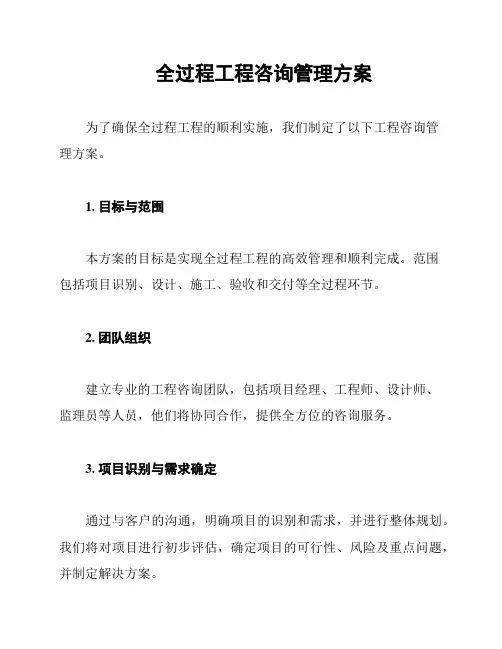 全过程工程咨询管理方案

为了确保全过程工程的顺利实施，我们制定了以下工程咨询管理方案。

1. 目标与范围

本方案的目标是实现全过程工程的高效管理和顺利完成。范围包括项目识别、设计、施工、验收和交付等全过程环节。

2. 团队组织

建立专业的工程咨询团队，包括项目经理、工程师、设计师、监理员等人员，他们将协同合作，提供全方位的咨询服务。

3. 项目识别与需求确定

通过与客户的沟通，明确项目的识别和需求，并进行整体规划。我们将对项目进行初步评估，确定项目的可行性、风险及重点问题，并制定解决方案。